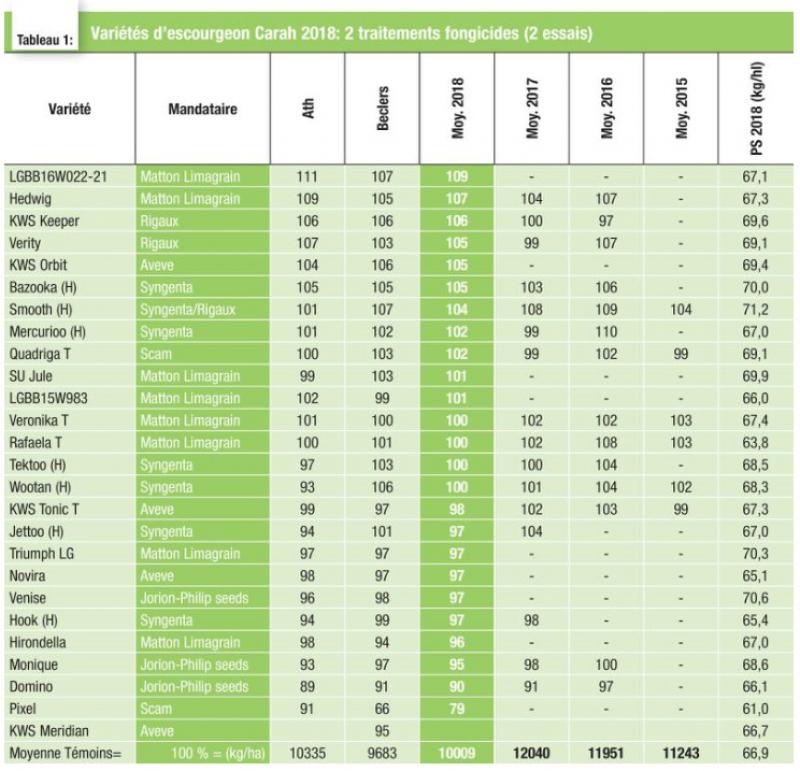 Tableau 1: Variétés d'escourgeon Carah 2018: 2 traitements fongicides (2 essais)

| Variété | Mandataire | Ath | Beclers | Moy. 2018 | Moy. 2017 | Moy. 2016 | Moy. 2015 | PS 2018 (kg/hl) |
|---|---|---|---|---|---|---|---|---|
| LGBB16W022-21 | Matton Limagrain | 111 | 107 | 109 | - | - | - | 67,1 |
| Hedwig | Matton Limagrain | 109 | 105 | 107 | 104 | 107 | - | 67,3 |
| KWS Keeper | Rigaux | 106 | 106 | 106 | 100 | 97 | - | 69,6 |
| Verity | Rigaux | 107 | 103 | 105 | 99 | 107 | - | 69,1 |
| KWS Orbit | Aveve | 104 | 106 | 105 | - | - | - | 69,4 |
| Bazooka (H) | Syngenta | 105 | 105 | 105 | 103 | 106 | - | 70,0 |
| Smooth (H) | Syngenta/Rigaux | 101 | 107 | 104 | 108 | 109 | 104 | 71,2 |
| Mercurioo (H) | Syngenta | 101 | 102 | 102 | 99 | 110 | - | 67,0 |
| Quadriga T | Scam | 100 | 103 | 102 | 99 | 102 | 99 | 69,1 |
| SU Jule | Matton Limagrain | 99 | 103 | 101 | - | - | - | 69,9 |
| LGBB15W983 | Matton Limagrain | 102 | 99 | 101 | - | - | - | 66,0 |
| Veronika T | Matton Limagrain | 101 | 100 | 100 | 102 | 102 | 103 | 67,4 |
| Rafaela T | Matton Limagrain | 100 | 101 | 100 | 102 | 108 | 103 | 63,8 |
| Tektoo (H) | Syngenta | 97 | 103 | 100 | 100 | 104 | - | 68,5 |
| Wootan (H) | Syngenta | 93 | 106 | 100 | 101 | 104 | 102 | 68,3 |
| KWS Tonic T | Aveve | 99 | 97 | 98 | 102 | 103 | 99 | 67,3 |
| Jettoo (H) | Syngenta | 94 | 101 | 97 | 104 | - | - | 67,0 |
| Triumph LG | Matton Limagrain | 97 | 97 | 97 | - | - | - | 70,3 |
| Novira | Aveve | 98 | 97 | 97 | - | - | - | 65,1 |
| Venise | Jorion-Philip seeds | 96 | 98 | 97 | - | - | - | 70,6 |
| Hook (H) | Syngenta | 94 | 99 | 97 | 98 | - | - | 65,4 |
| Hirondella | Matton Limagrain | 98 | 94 | 96 | - | - | - | 67,0 |
| Monique | Jorion-Philip seeds | 93 | 97 | 95 | 98 | 100 | - | 68,6 |
| Domino | Jorion-Philip seeds | 89 | 91 | 90 | 91 | 97 | - | 66,1 |
| Pixel | Scam | 91 | 66 | 79 | - | - | - | 61,0 |
| KWS Meridian | Aveve | | 95 | | | | | 66,7 |
| Moyenne Témoins= | 100 % = (kg/ha) | 10335 | 9683 | 10009 | 12040 | 11951 | 11243 | 66,9 |